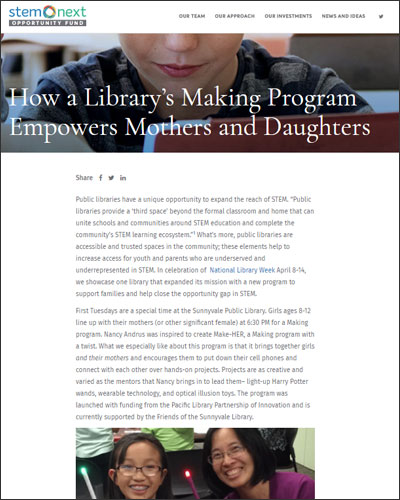 stem next
OPPORTUNITY FUND

OUR TEAM OUR APPROACH OUR INVESTMENTS NEWS AND IDEAS

How a Library's Making Program Empowers Mothers and Daughters

Share

Public libraries have a unique opportunity to expand the reach of STEM. "Public libraries provide a 'third space' beyond the formal classroom and home that can unite schools and communities around STEM education and complete the community's STEM learning ecosystem."$^1$ What's more, public libraries are accessible and trusted spaces in the community; these elements help to increase access for youth and parents who are underserved and underrepresented in STEM. In celebration of National Library Week April 8-14, we showcase one library that expanded its mission with a new program to support families and help close the opportunity gap in STEM.

First Tuesdays are a special time at the Sunnyvale Public Library. Girls ages 8-12 line up with their mothers (or other significant female) at 6:30 PM for a Making program. Nancy Andrus was inspired to create Make-HER, a Making program with a twist. What we especially like about this program is that it brings together girls and their mothers and encourages them to put down their cell phones and connect with each other over hands-on projects. Projects are as creative and varied as the mentors that Nancy brings in to lead them– light-up Harry Potter wands, wearable technology, and optical illusion toys. The program was launched with funding from the Pacific Library Partnership of Innovation and is currently supported by the Friends of the Sunnyvale Library.